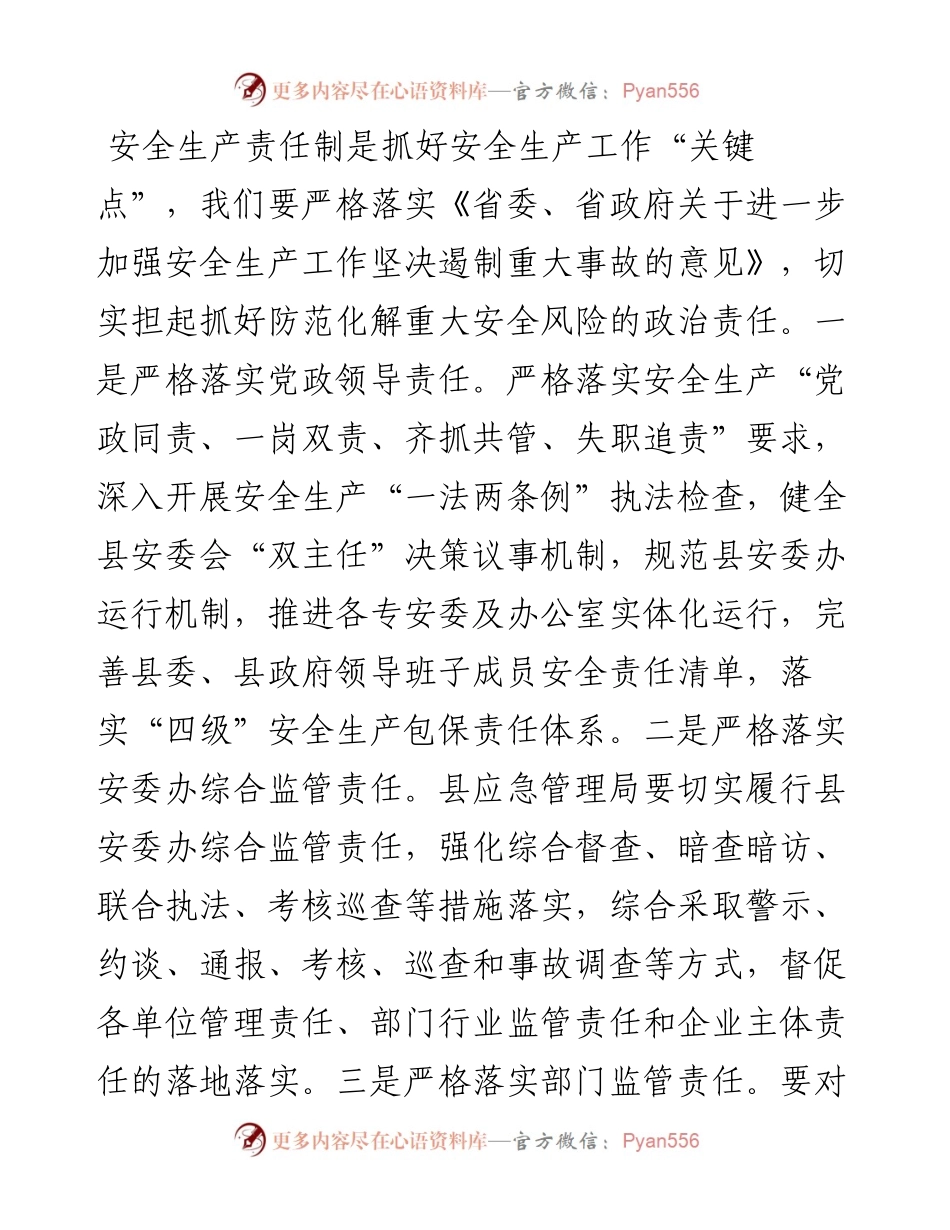 更多内容尽在心语资料库—官方微信：Pyan556

安全生产责任制是抓好安全生产工作“关键点”，我们要严格落实《省委、省政府关于进一步加强安全生产工作坚决遏制重大事故的意见》，切实担起抓好防范化解重大安全风险的政治责任。一是严格落实党政领导责任。严格落实安全生产“党政同责、一岗双责、齐抓共管、失职追责”要求，深入开展安全生产“一法两条例”执法检查，健全县安委会“双主任”决策议事机制，规范县安委办运行机制，推进各专安委及办公室实体化运行，完善县委、县政府领导班子成员安全责任清单，落实“四级”安全生产包保责任体系。二是严格落实安委办综合监管责任。县应急管理局要切实履行县安委办综合监管责任，强化综合督查、暗查暗访、联合执法、考核巡查等措施落实，综合采取警示、约谈、通报、考核、巡查和事故调查等方式，督促各单位管理责任、部门行业监管责任和企业主体责任的落地落实。三是严格落实部门监管责任。要对

更多内容尽在心语资料库—官方微信：Pyan556